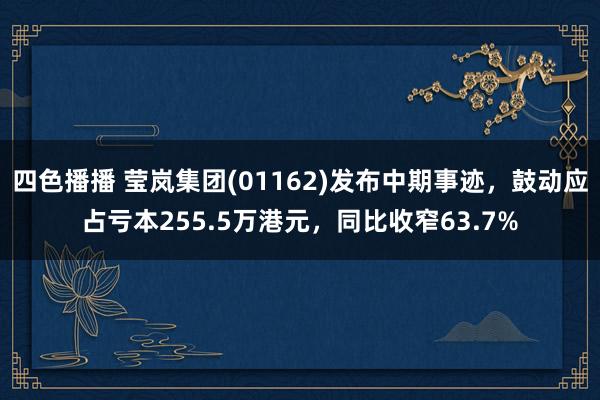 四色播播 莹岚集团(01162)发布中期事迹，鼓动应占亏本255.5万港元，同比收窄63.7%